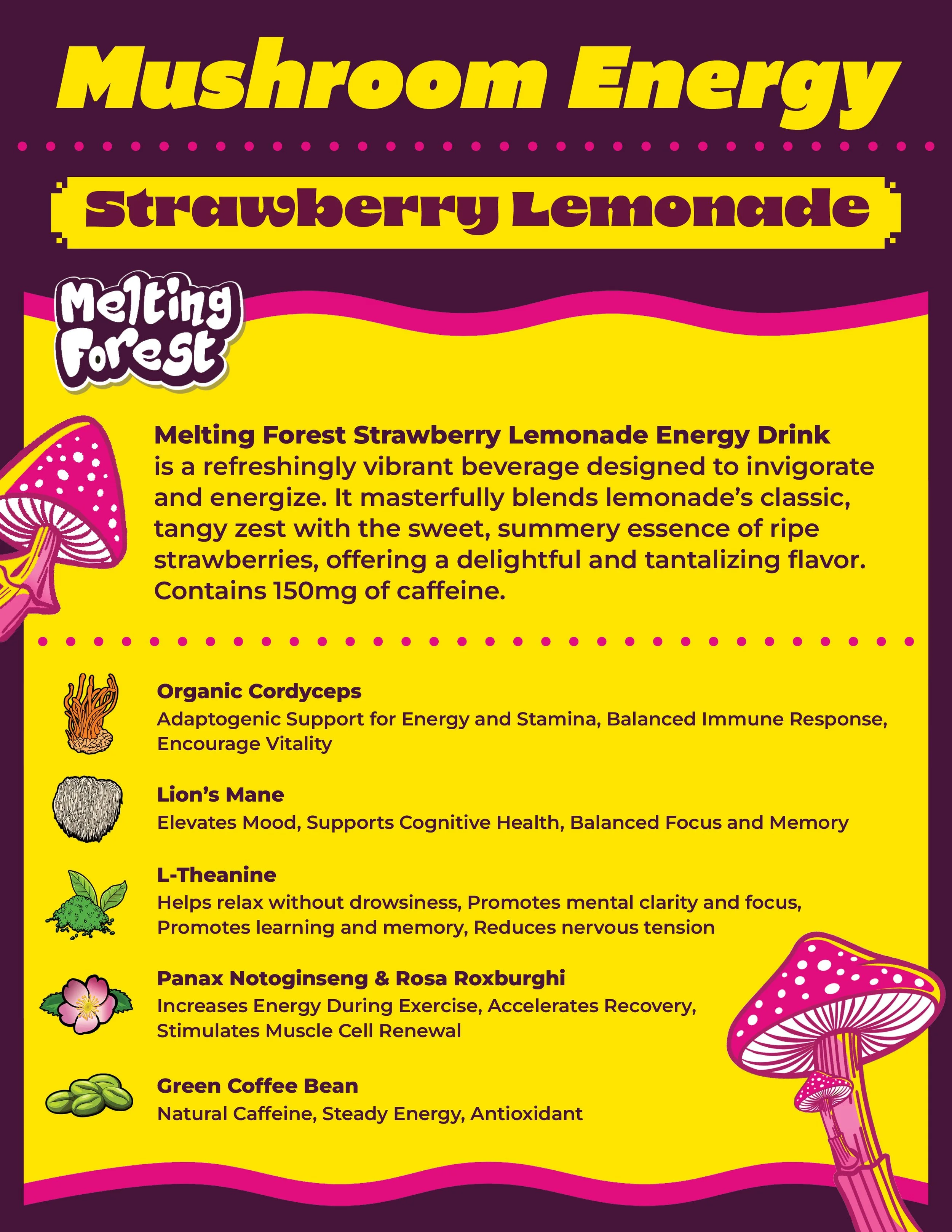 Mushroom Energy

Strawberry Lemonade

Melting Forest

Melting Forest Strawberry Lemonade Energy Drink is a refreshingly vibrant beverage designed to invigorate and energize. It masterfully blends lemonade's classic, tangy zest with the sweet, summery essence of ripe strawberries, offering a delightful and tantalizing flavor. Contains 150mg of caffeine.

Organic Cordyceps
Adaptogenic Support for Energy and Stamina, Balanced Immune Response, Encourage Vitality

Lion's Mane
Elevates Mood, Supports Cognitive Health, Balanced Focus and Memory

L-Theanine
Helps relax without drowsiness, Promotes mental clarity and focus, Promotes learning and memory, Reduces nervous tension

Panax Notoginseng & Rosa Roxburghi
Increases Energy During Exercise, Accelerates Recovery, Stimulates Muscle Cell Renewal

Green Coffee Bean
Natural Caffeine, Steady Energy, Antioxidant